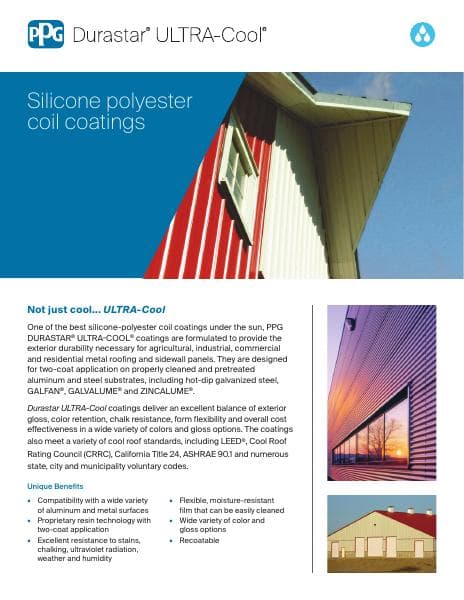 PPG Durastar® ULTRA-Cool®

Silicone polyester coil coatings

Not just cool... ULTRA-Cool

One of the best silicone-polyester coil coatings under the sun, PPG DURASTAR® ULTRA-COOL® coatings are formulated to provide the exterior durability necessary for agricultural, industrial, commercial and residential metal roofing and sidewall panels. They are designed for two-coat application on properly cleaned and pretreated aluminum and steel substrates, including hot-dip galvanized steel, GALFAN®, GALVALUME® and ZINCALUME®.

Durastar ULTRA-Cool coatings deliver an excellent balance of exterior gloss, color retention, chalk resistance, form flexibility and overall cost effectiveness in a wide variety of colors and gloss options. The coatings also meet a variety of cool roof standards, including LEED®, Cool Roof Rating Council (CRRC), California Title 24, ASHRAE 90.1 and numerous state, city and municipality voluntary codes.

Unique Benefits

• Compatibility with a wide variety of aluminum and metal surfaces
• Proprietary resin technology with two-coat application
• Excellent resistance to stains, chalking, ultraviolet radiation, weather and humidity

• Flexible, moisture-resistant film that can be easily cleaned
• Wide variety of color and gloss options
• Recoatable